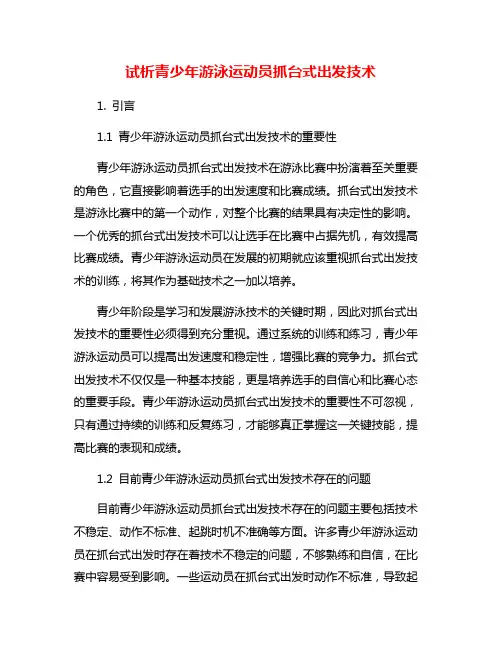 试析青少年游泳运动员抓台式出发技术

1. 引言

1.1 青少年游泳运动员抓台式出发技术的重要性

青少年游泳运动员抓台式出发技术在游泳比赛中扮演着至关重要的角色，它直接影响着选手的出发速度和比赛成绩。抓台式出发技术是游泳比赛中的第一个动作，对整个比赛的结果具有决定性的影响。一个优秀的抓台式出发技术可以让选手在比赛中占据先机，有效提高比赛成绩。青少年游泳运动员在发展的初期就应该重视抓台式出发技术的训练，将其作为基础技术之一加以培养。

青少年阶段是学习和发展游泳技术的关键时期，因此对抓台式出发技术的重要性必须得到充分重视。通过系统的训练和练习，青少年游泳运动员可以提高出发速度和稳定性，增强比赛的竞争力。抓台式出发技术不仅仅是一种基本技能，更是培养选手的自信心和比赛心态的重要手段。青少年游泳运动员抓台式出发技术的重要性不可忽视，只有通过持续的训练和反复练习，才能够真正掌握这一关键技能，提高比赛的表现和成绩。

1.2 目前青少年游泳运动员抓台式出发技术存在的问题

目前青少年游泳运动员抓台式出发技术存在的问题主要包括技术不稳定、动作不标准、起跳时机不准确等方面。许多青少年游泳运动员在抓台式出发时存在着技术不稳定的问题，不够熟练和自信，在比赛中容易受到影响。一些运动员在抓台式出发时动作不标准，导致起